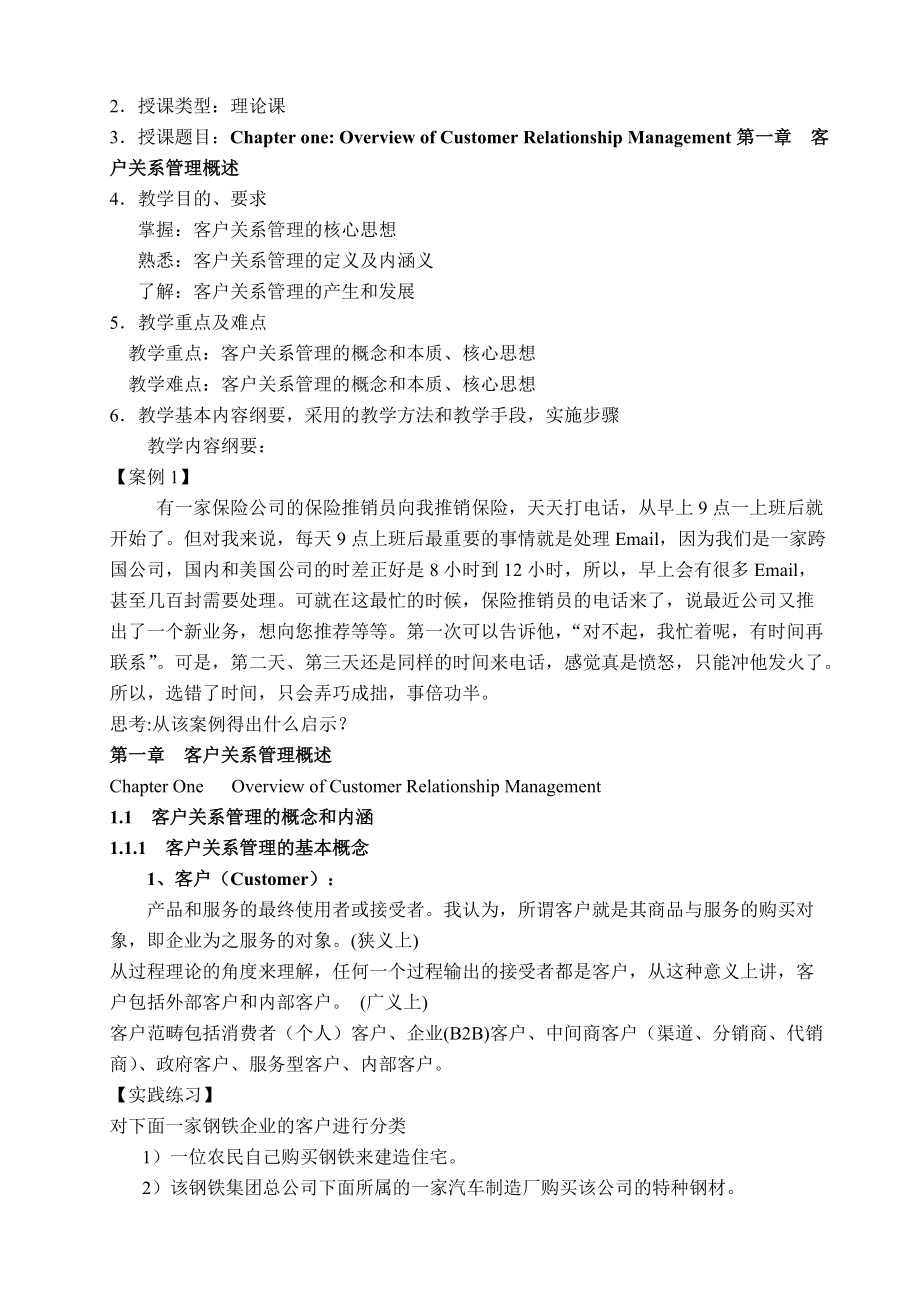 2．授课类型：理论课
3．授课题目：Chapter one: Overview of Customer Relationship Management 第一章　客户关系管理概述
4．教学目的、要求
掌握：客户关系管理的核心思想
熟悉：客户关系管理的定义及内涵义
了解：客户关系管理的产生和发展
5．教学重点及难点
教学重点：客户关系管理的概念和本质、核心思想
教学难点：客户关系管理的概念和本质、核心思想
6．教学基本内容纲要，采用的教学方法和教学手段，实施步骤
教学内容纲要：
【案例 1】
有一家保险公司的保险推销员向我推销保险，天天打电话，从早上 9 点一上班后就开始了。但对我来说，每天 9 点上班后最重要的事情就是处理 Email，因为我们是一家跨国公司，国内和美国公司的时差正好是 8 小时到 12 小时，所以，早上会有很多 Email，甚至几百封需要处理。可就在这最忙的时候，保险推销员的电话来了，说最近公司又推出了一个新业务，想向您推荐等等。第一次可以告诉他，“对不起，我忙着呢，有时间再联系”。可是，第二天、第三天还是同样的时间来电话，感觉真是愤怒，只能冲他发火了。所以，选错了时间，只会弄巧成拙，事倍功半。
思考:从该案例得出什么启示？
第一章　客户关系管理概述
Chapter One　Overview of Customer Relationship Management
1.1　客户关系管理的概念和内涵
1.1.1　客户关系管理的基本概念
1、客户（Customer）：
产品和服务的最终使用者或接受者。我认为，所谓客户就是其商品与服务的购买对象，即企业为之服务的对象。(狭义上)
从过程理论的角度来理解，任何一个过程输出的接受者都是客户，从这种意义上讲，客户包括外部客户和内部客户。 (广义上)
客户范畴包括消费者（个人）客户、企业(B2B)客户、中间商客户（渠道、分销商、代销商)、政府客户、服务型客户、内部客户。
【实践练习】
对下面一家钢铁企业的客户进行分类
1）一位农民自己购买钢铁来建造住宅。
2）该钢铁集团总公司下面所属的一家汽车制造厂购买该公司的特种钢材。